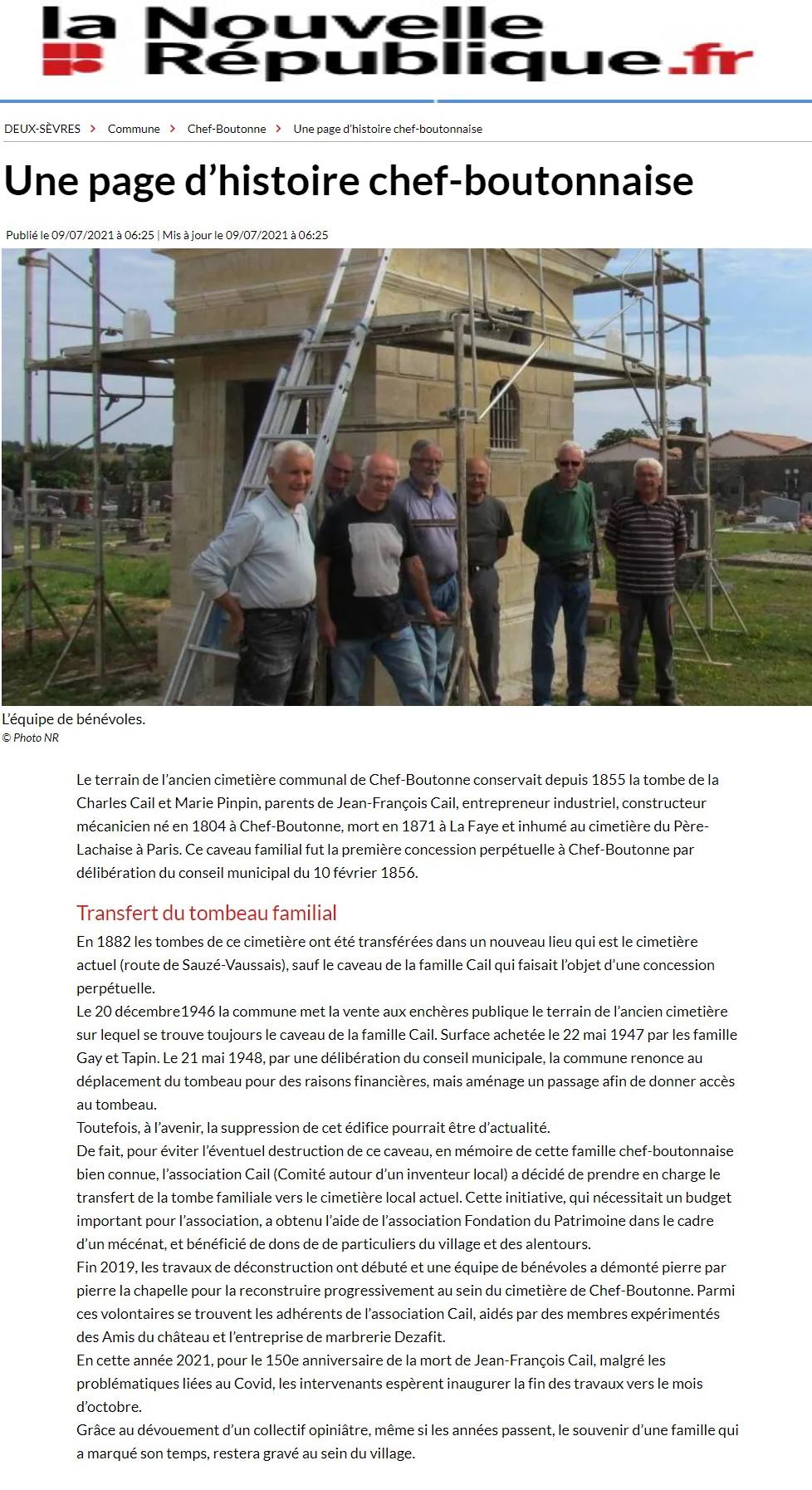 la Nouvelle République.fr

DEUX-SÈVRES > Commune > Chef-Boutonne > Une page d'histoire chef-boutonnaise

Une page d'histoire chef-boutonnaise

Publié le 09/07/2021 à 06:25 | Mis à jour le 09/07/2021 à 06:25

L'équipe de bénévoles.
© Photo NR

Le terrain de l'ancien cimetière communal de Chef-Boutonne conservait depuis 1855 la tombe de la Charles Cail et Marie Pinpin, parents de Jean-François Cail, entrepreneur industriel, constructeur mécanicien né en 1804 à Chef-Boutonne, mort en 1871 à La Faye et inhumé au cimetière du Père-Lachaise à Paris. Ce caveau familial fut la première concession perpétuelle à Chef-Boutonne par délibération du conseil municipal du 10 février 1856.

Transfert du tombeau familial

En 1882 les tombes de ce cimetière ont été transférées dans un nouveau lieu qui est le cimetière actuel (route de Sauzé-Vaussais), sauf le caveau de la famille Cail qui faisait l'objet d'une concession perpétuelle.
Le 20 décembre1946 la commune met la vente aux enchères publique le terrain de l'ancien cimetière sur lequel se trouve toujours le caveau de la famille Cail. Surface achetée le 22 mai 1947 par les famille Gay et Tapin. Le 21 mai 1948, par une délibération du conseil municipale, la commune renonce au déplacement du tombeau pour des raisons financières, mais aménage un passage afin de donner accès au tombeau.
Toutefois, à l'avenir, la suppression de cet édifice pourrait être d'actualité.
De fait, pour éviter l'éventuel destruction de ce caveau, en mémoire de cette famille chef-boutonnaise bien connue, l'association Cail (Comité autour d'un inventeur local) a décidé de prendre en charge le transfert de la tombe familiale vers le cimetière local actuel. Cette initiative, qui nécessitait un budget important pour l'association, a obtenu l'aide de l'association Fondation du Patrimoine dans le cadre d'un mécénat, et bénéficié de dons de de particuliers du village et des alentours.
Fin 2019, les travaux de déconstruction ont débuté et une équipe de bénévoles a démonté pierre par pierre la chapelle pour la reconstruire progressivement au sein du cimetière de Chef-Boutonne. Parmi ces volontaires se trouvent les adhérents de l'association Cail, aidés par des membres expérimentés des Amis du château et l'entreprise de marbrerie Dezafit.
En cette année 2021, pour le 150e anniversaire de la mort de Jean-François Cail, malgré les problématiques liées au Covid, les intervenants espèrent inaugurer la fin des travaux vers le mois d'octobre.
Grâce au dévouement d'un collectif opiniâtre, même si les années passent, le souvenir d'une famille qui a marqué son temps, restera gravé au sein du village.